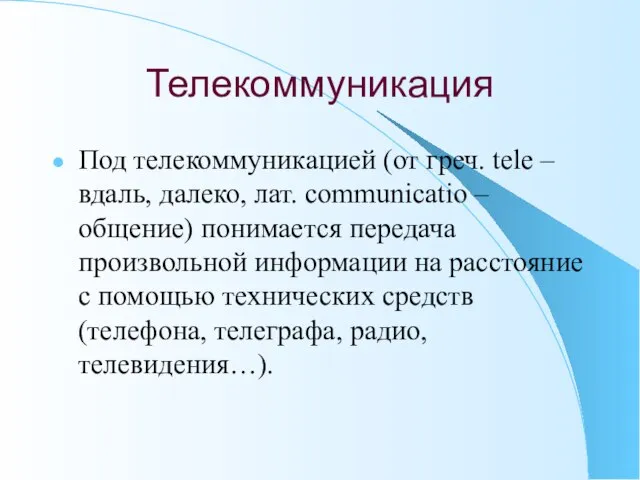 Телекоммуникация

Под телекоммуникацией (от греч. tele – вдаль, далеко, лат. communicatio – общение) понимается передача произвольной информации на расстояние с помощью технических средств (телефона, телеграфа, радио, телевидения…).